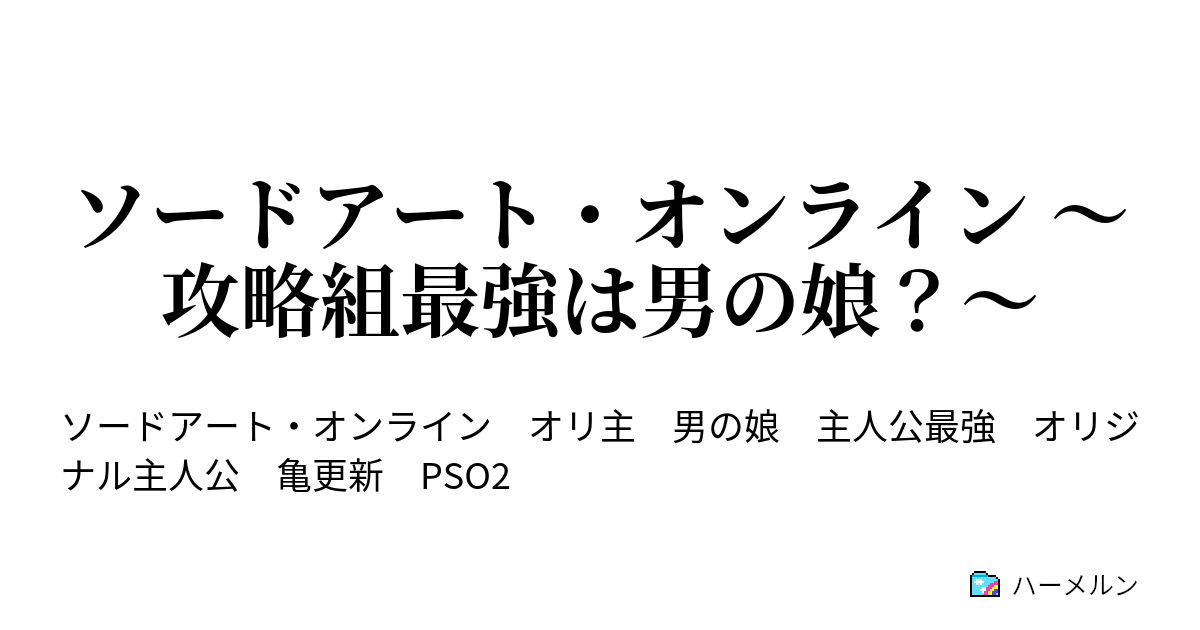 ソードアート・オンライン ～攻略組最強は男の娘？～

ソードアート・オンライン　オリ主　男の娘　主人公最強　オリジナル主人公　亀更新　PSO2

ハーメルン